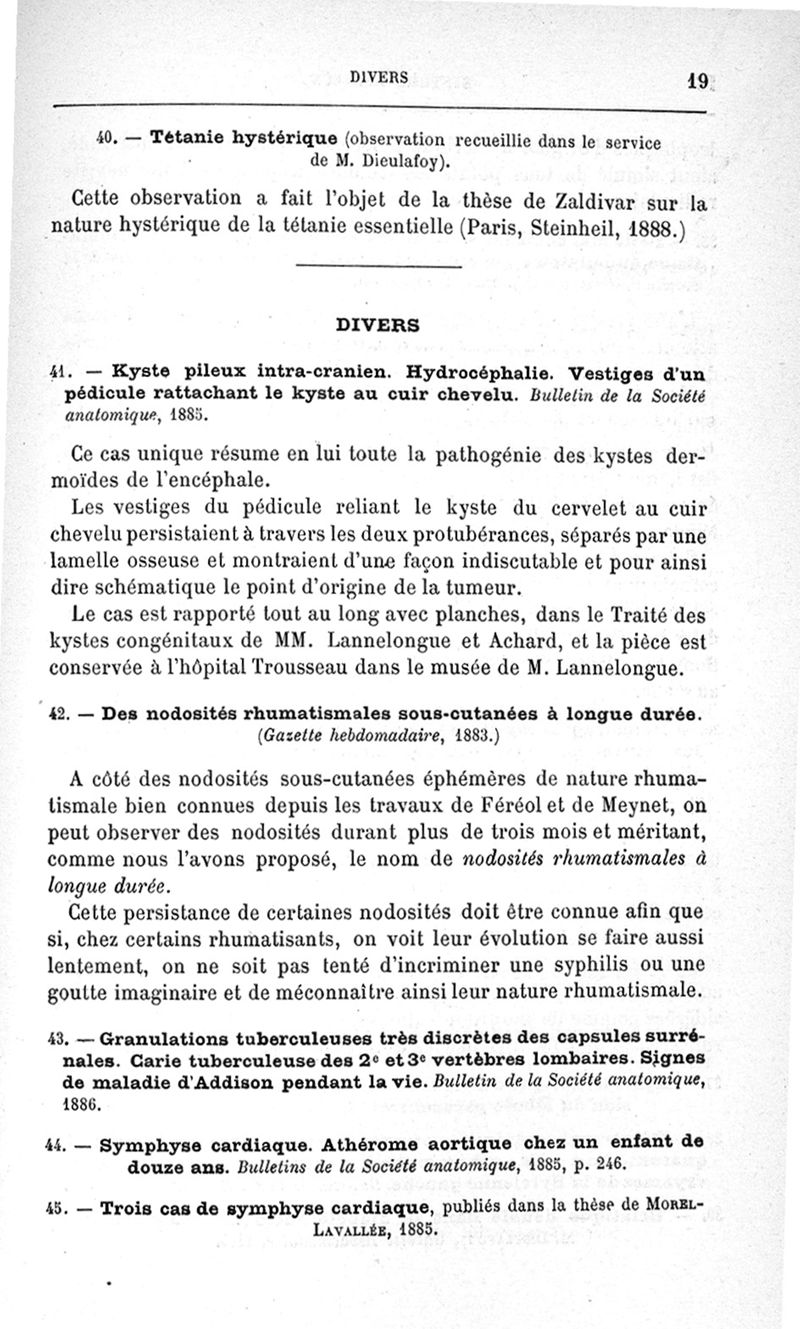 DIVERS 19

40. — Tétanie hystérique (observation recueillie dans le service de M. Dieulafoy).

Cette observation a fait l'objet de la thèse de Zaldivar sur la nature hystérique de la tétanie essentielle (Paris, Steinheil, 1888.)

DIVERS

41. — Kyste pileux intra-cranien. Hydrocéphalie. Vestiges d'un pédicule rattachant le kyste au cuir chevelu. Bulletin de la Société anatomique, 1885.

Ce cas unique résume en lui toute la pathogénie des kystes dermoïdes de l'encéphale.

Les vestiges du pédicule reliant le kyste du cervelet au cuir chevelu persistaient à travers les deux protubérances, séparés par une lamelle osseuse et montraient d'une façon indiscutable et pour ainsi dire schématique le point d'origine de la tumeur.

Le cas est rapporté tout au long avec planches, dans le Traité des kystes congénitaux de MM. Lannelongue et Achard, et la pièce est conservée à l'hôpital Trousseau dans le musée de M. Lannelongue.

42. — Des nodosités rhumatismales sous-cutanées à longue durée. (Gazette hebdomadaire, 1883.)

A côté des nodosités sous-cutanées éphémères de nature rhumatismale bien connues depuis les travaux de Féréol et de Meynet, on peut observer des nodosités durant plus de trois mois et méritant, comme nous l'avons proposé, le nom de nodosités rhumatismales à longue durée.

Cette persistance de certaines nodosités doit être connue afin que si, chez certains rhumatisants, on voit leur évolution se faire aussi lentement, on ne soit pas tenté d'incriminer une syphilis ou une goutte imaginaire et de méconnaître ainsi leur nature rhumatismale.

43. — Granulations tuberculeuses très discrètes des capsules surrénales. Carie tuberculeuse des 2e et 3e vertèbres lombaires. Signes de maladie d'Addison pendant la vie. Bulletin de la Société anatomique, 1886.

44. — Symphyse cardiaque. Athérome aortique chez un enfant de douze ans. Bulletins de la Société anatomique, 1885, p. 246.

45. — Trois cas de symphyse cardiaque, publiés dans la thèse de Morel-Lavallée, 1885.